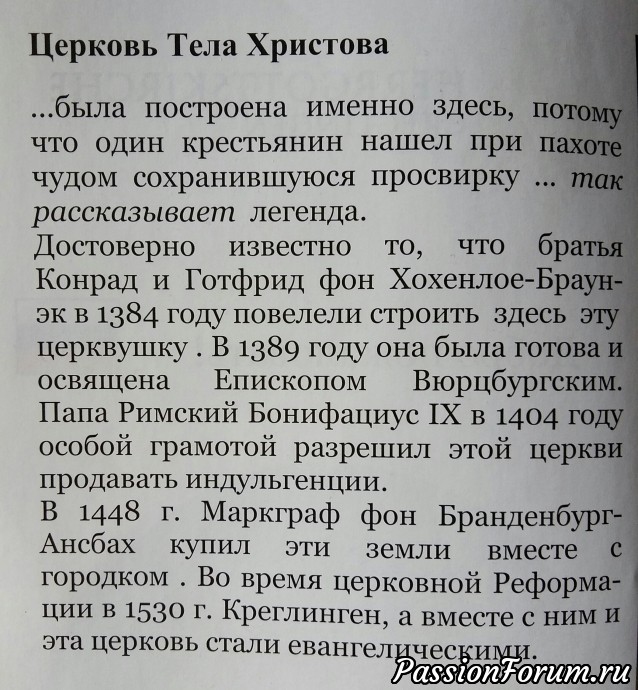 Церковь Тела Христова

...была построена именно здесь, потому что один крестьянин нашел при пахоте чудом сохранившуюся просвирку ... так рассказывает легенда.
Достоверно известно то, что братья Конрад и Готфрид фон Хохенлое-Браунэк в 1384 году повелели строить здесь эту церквушку . В 1389 году она была готова и освящена Епископом Вюрцбургским. Папа Римский Бонифациус IX в 1404 году особой грамотой разрешил этой церкви продавать индульгенции.
В 1448 г. Маркграф фон Бранденбург-Ансбах купил эти земли вместе с городком . Во время церковной Реформации в 1530 г. Креглинген, а вместе с ним и эта церковь стали евангелическими.

PassionForum.ru